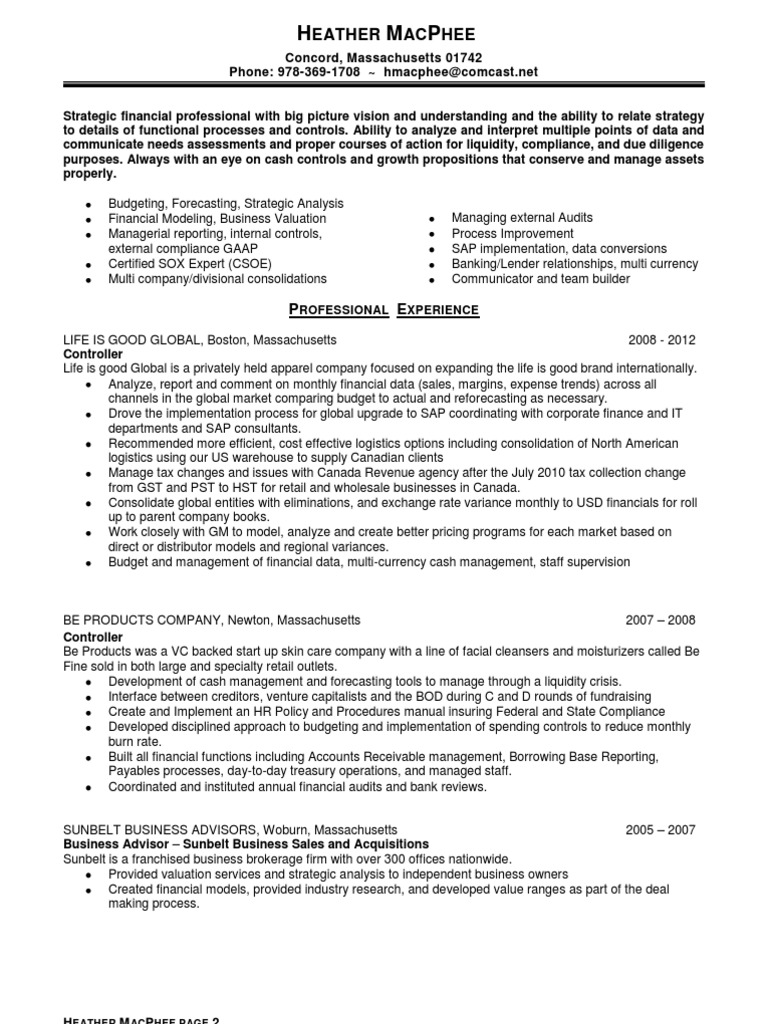 HEATHER MACPHEE

Concord, Massachusetts 01742
Phone: 978-369-1708 ~ hmacphee@comcast.net

Strategic financial professional with big picture vision and understanding and the ability to relate strategy to details of functional processes and controls. Ability to analyze and interpret multiple points of data and communicate needs assessments and proper courses of action for liquidity, compliance, and due diligence purposes. Always with an eye on cash controls and growth propositions that conserve and manage assets properly.

- Budgeting, Forecasting, Strategic Analysis
- Financial Modeling, Business Valuation
- Managerial reporting, internal controls, external compliance GAAP
- Certified SOX Expert (CSOE)
- Multi company/divisional consolidations

- Managing external Audits
- Process Improvement
- SAP implementation, data conversions
- Banking/Lender relationships, multi currency
- Communicator and team builder

PROFESSIONAL EXPERIENCE

LIFE IS GOOD GLOBAL, Boston, Massachusetts 2008 - 2012
Controller
Life is good Global is a privately held apparel company focused on expanding the life is good brand internationally.
- Analyze, report and comment on monthly financial data (sales, margins, expense trends) across all channels in the global market comparing budget to actual and reforecasting as necessary.
- Drove the implementation process for global upgrade to SAP coordinating with corporate finance and IT departments and SAP consultants.
- Recommended more efficient, cost effective logistics options including consolidation of North American logistics using our US warehouse to supply Canadian clients
- Manage tax changes and issues with Canada Revenue agency after the July 2010 tax collection change from GST and PST to HST for retail and wholesale businesses in Canada.
- Consolidate global entities with eliminations, and exchange rate variance monthly to USD financials for roll up to parent company books.
- Work closely with GM to model, analyze and create better pricing programs for each market based on direct or distributor models and regional variances.
- Budget and management of financial data, multi-currency cash management, staff supervision

BE PRODUCTS COMPANY, Newton, Massachusetts 2007 – 2008
Controller
Be Products was a VC backed start up skin care company with a line of facial cleansers and moisturizers called Be Fine sold in both large and specialty retail outlets.
- Development of cash management and forecasting tools to manage through a liquidity crisis.
- Interface between creditors, venture capitalists and the BOD during C and D rounds of fundraising
- Create and Implement an HR Policy and Procedures manual insuring Federal and State Compliance
- Developed disciplined approach to budgeting and implementation of spending controls to reduce monthly burn rate.
- Built all financial functions including Accounts Receivable management, Borrowing Base Reporting, Payables processes, day-to-day treasury operations, and managed staff.
- Coordinated and instituted annual financial audits and bank reviews.

SUNBELT BUSINESS ADVISORS, Woburn, Massachusetts 2005 – 2007
Business Advisor – Sunbelt Business Sales and Acquisitions
Sunbelt is a franchised business brokerage firm with over 300 offices nationwide.
- Provided valuation services and strategic analysis to independent business owners
- Created financial models, provided industry research, and developed value ranges as part of the deal making process.

HEATHER MACPHEE PAGE 2